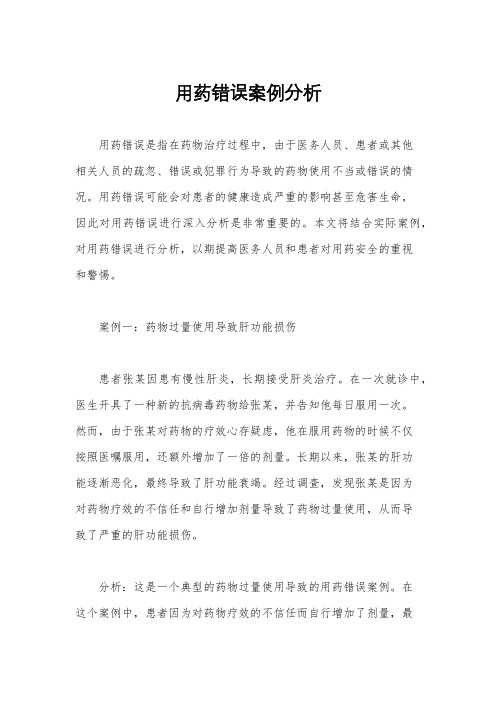 用药错误案例分析

用药错误是指在药物治疗过程中，由于医务人员、患者或其他相关人员的疏忽、错误或犯罪行为导致的药物使用不当或错误的情况。用药错误可能会对患者的健康造成严重的影响甚至危害生命，因此对用药错误进行深入分析是非常重要的。本文将结合实际案例，对用药错误进行分析，以期提高医务人员和患者对用药安全的重视和警惕。

案例一：药物过量使用导致肝功能损伤

患者张某因患有慢性肝炎，长期接受肝炎治疗。在一次就诊中，医生开具了一种新的抗病毒药物给张某，并告知他每日服用一次。然而，由于张某对药物的疗效心存疑虑，他在服用药物的时候不仅按照医嘱服用，还额外增加了一倍的剂量。长期以来，张某的肝功能逐渐恶化，最终导致了肝功能衰竭。经过调查，发现张某是因为对药物疗效的不信任和自行增加剂量导致了药物过量使用，从而导致了严重的肝功能损伤。

分析：这是一个典型的药物过量使用导致的用药错误案例。在这个案例中，患者因为对药物疗效的不信任而自行增加了剂量，最